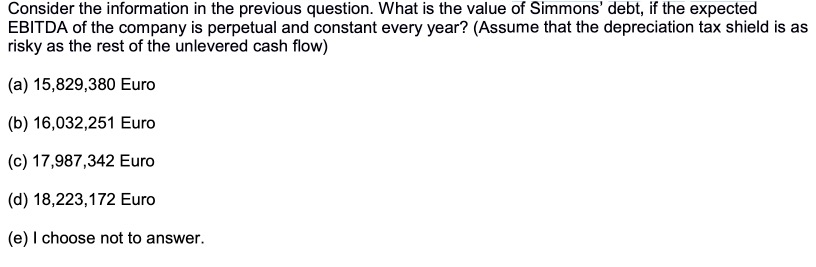 Consider the information in the previous question. What is the value of Simmons' debt, if the expected EBITDA of the company is perpetual and constant every year? (Assume that the depreciation tax shield is as risky as the rest of the unlevered cash flow)

(a) 15,829,380 Euro

(b) 16,032,251 Euro

(c) 17,987,342 Euro

(d) 18,223,172 Euro

(e) I choose not to answer.